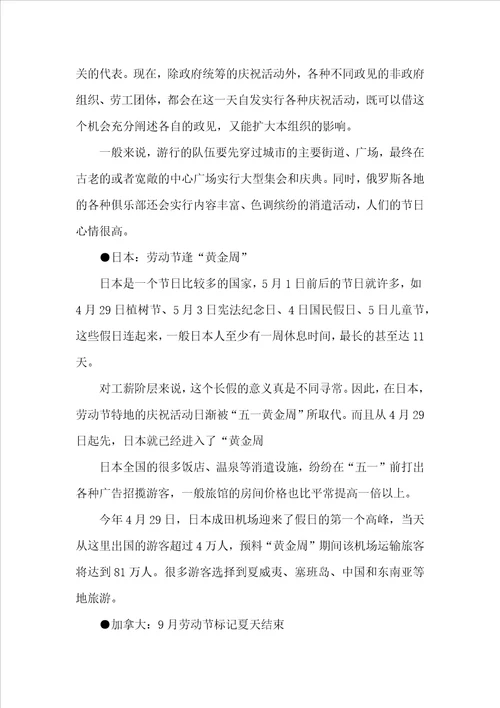 关的代表。现在，除政府统筹的庆祝活动外，各种不同政见的非政府组织、劳工团体，都会在这一天自发实行各种庆祝活动，既可以借这个机会充分阐述各自的政见，又能扩大本组织的影响。

一般来说，游行的队伍要先穿过城市的主要街道、广场，最终在古老的或者宽敞的中心广场实行大型集会和庆典。同时，俄罗斯各地的各种俱乐部还会实行内容丰富、色调缤纷的消遣活动，人们的节日心情很高。

●日本：劳动节逢“黄金周”

日本是一个节日比较多的国家，5月1日前后的节日就许多，如4月29日植树节、5月3日宪法纪念日、4日国民假日、5日儿童节，这些假日连起来，一般日本人至少有一周休息时间，最长的甚至达11天。

对工薪阶层来说，这个长假的意义真是不同寻常。因此，在日本，劳动节特地的庆祝活动日渐被“五一黄金周”所取代。而且从4月29日起先，日本就已经进入了“黄金周

日本全国的很多饭店、温泉等消遣设施，纷纷在“五一”前打出各种广告招揽游客，一般旅馆的房间价格也比平常提高一倍以上。

今年4月29日，日本成田机场迎来了假日的第一个高峰，当天从这里出国的游客超过4万人，预料“黄金周”期间该机场运输旅客将达到81万人。很多游客选择到夏威夷、塞班岛、中国和东南亚等地旅游。

●加拿大：9月劳动节标记夏天结束